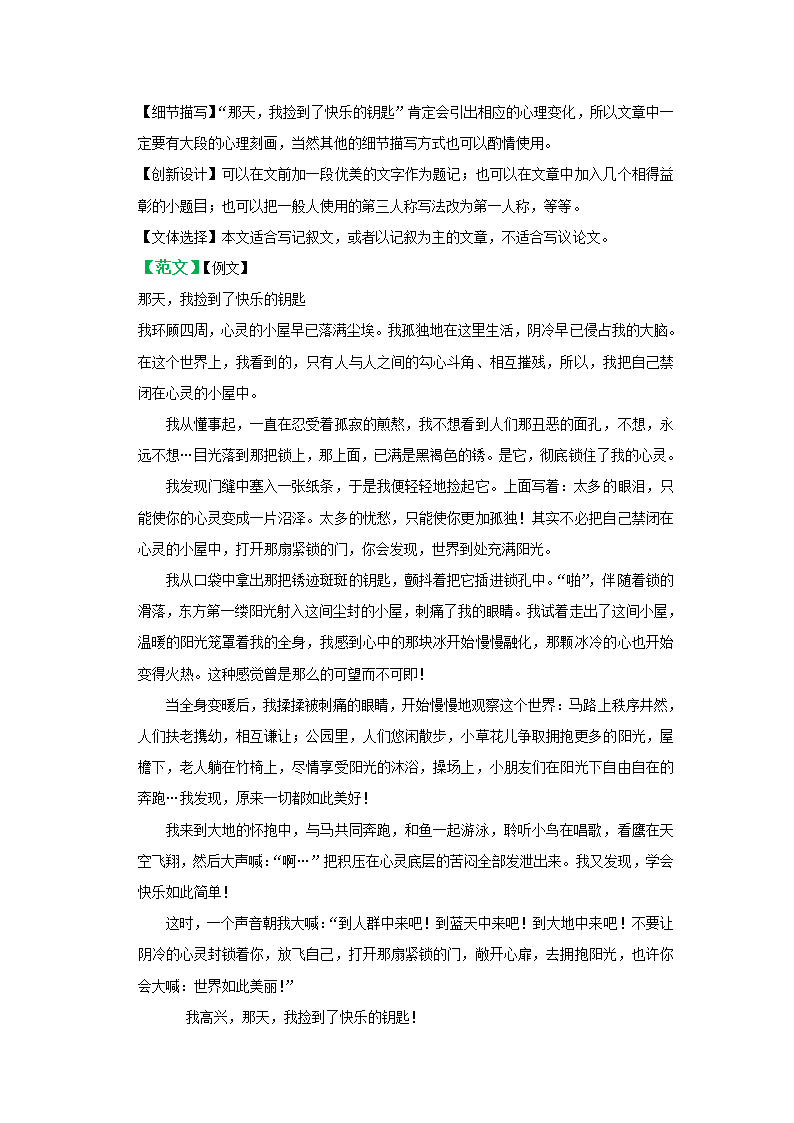 【细节描写】“那天，我捡到了快乐的钥匙”肯定会引出相应的心理变化，所以文章中一定要有大段的心理刻画，当然其他的细节描写方式也可以酌情使用。

【创新设计】可以在文前加一段优美的文字作为题记；也可以在文章中加入几个相得益彰的小题目；也可以把一般人使用的第三人称写法改为第一人称，等等。

【文体选择】本文适合写记叙文，或者以记叙为主的文章，不适合写议论文。

【范文】【例文】

那天，我捡到了快乐的钥匙

我环顾四周，心灵的小屋早已落满尘埃。我孤独地在这里生活，阴冷早已侵占我的大脑。在这个世界上，我看到的，只有人与人之间的勾心斗角、相互摧残，所以，我把自己禁闭在心灵的小屋中。

我从懂事起，一直在忍受着孤寂的煎熬，我不想看到人们那丑恶的面孔，不想，永远不想…目光落到那把锁上，那上面，已满是黑褐色的锈。是它，彻底锁住了我的心灵。

我发现门缝中塞入一张纸条，于是我便轻轻地捡起它。上面写着：太多的眼泪，只能使你的心灵变成一片沼泽。太多的忧愁，只能使你更加孤独！其实不必把自己禁闭在心灵的小屋中，打开那扇紧锁的门，你会发现，世界到处充满阳光。

我从口袋中拿出那把锈迹斑斑的钥匙，颤抖着把它插进锁孔中。“啪”，伴随着锁的滑落，东方第一缕阳光射入这间尘封的小屋，刺痛了我的眼睛。我试着走出了这间小屋，温暖的阳光笼罩着我的全身，我感到心中的那块冰开始慢慢融化，那颗冰冷的心也开始变得火热。这种感觉曾是那么的可望而不可即！

当全身变暖后，我揉揉被刺痛的眼睛，开始慢慢地观察这个世界：马路上秩序井然，人们扶老携幼，相互谦让；公园里，人们悠闲散步，小草花儿争取拥抱更多的阳光，屋檐下，老人躺在竹椅上，尽情享受阳光的沐浴，操场上，小朋友们在阳光下自由自在的奔跑…我发现，原来一切都如此美好！

我来到大地的怀抱中，与马共同奔跑，和鱼一起游泳，聆听小鸟在唱歌，看鹰在天空飞翔，然后大声喊：“啊…”把积压在心灵底层的苦闷全部发泄出来。我又发现，学会快乐如此简单！

这时，一个声音朝我大喊：“到人群中来吧！到蓝天中来吧！到大地中来吧！不要让阴冷的心灵封锁着你，放飞自己，打开那扇紧锁的门，敞开心扉，去拥抱阳光，也许你会大喊：世界如此美丽！”

我高兴，那天，我捡到了快乐的钥匙！